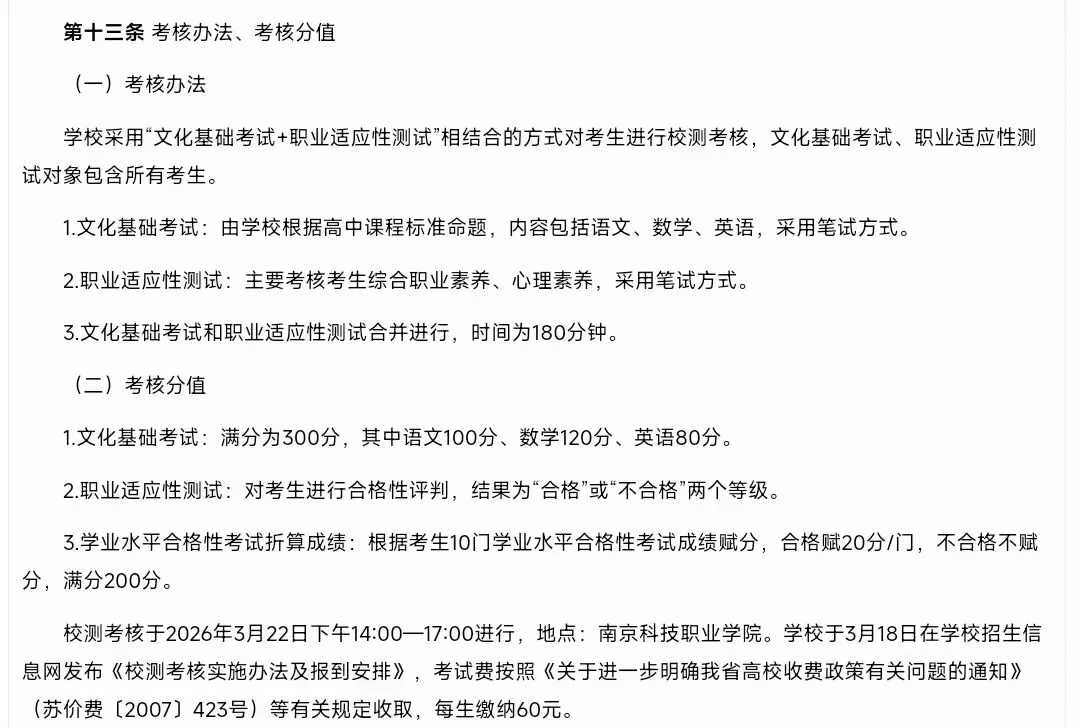 第十三条 考核办法、考核分值

（一）考核办法

学校采用“文化基础考试+职业适应性测试”相结合的方式对考生进行校测考核，文化基础考试、职业适应性测试对象包含所有考生。

1.文化基础考试：由学校根据高中课程标准命题，内容包括语文、数学、英语，采用笔试方式。

2.职业适应性测试：主要考核考生综合职业素养、心理素养，采用笔试方式。

3.文化基础考试和职业适应性测试合并进行，时间为180分钟。

（二）考核分值

1.文化基础考试：满分为300分，其中语文100分、数学120分、英语80分。

2.职业适应性测试：对考生进行合格性评判，结果为“合格”或“不合格”两个等级。

3.学业水平合格性考试折算成绩：根据考生10门学业水平合格性考试成绩赋分，合格赋20分/门，不合格不赋分，满分200分。

校测考核于2026年3月22日下午14:00—17:00进行，地点：南京科技职业学院。学校于3月18日在学校招生信息网发布《校测考核实施办法及报到安排》，考试费按照《关于进一步明确我省高校收费政策有关问题的通知》（苏价费〔2007〕423号）等有关规定收取，每生缴纳60元。